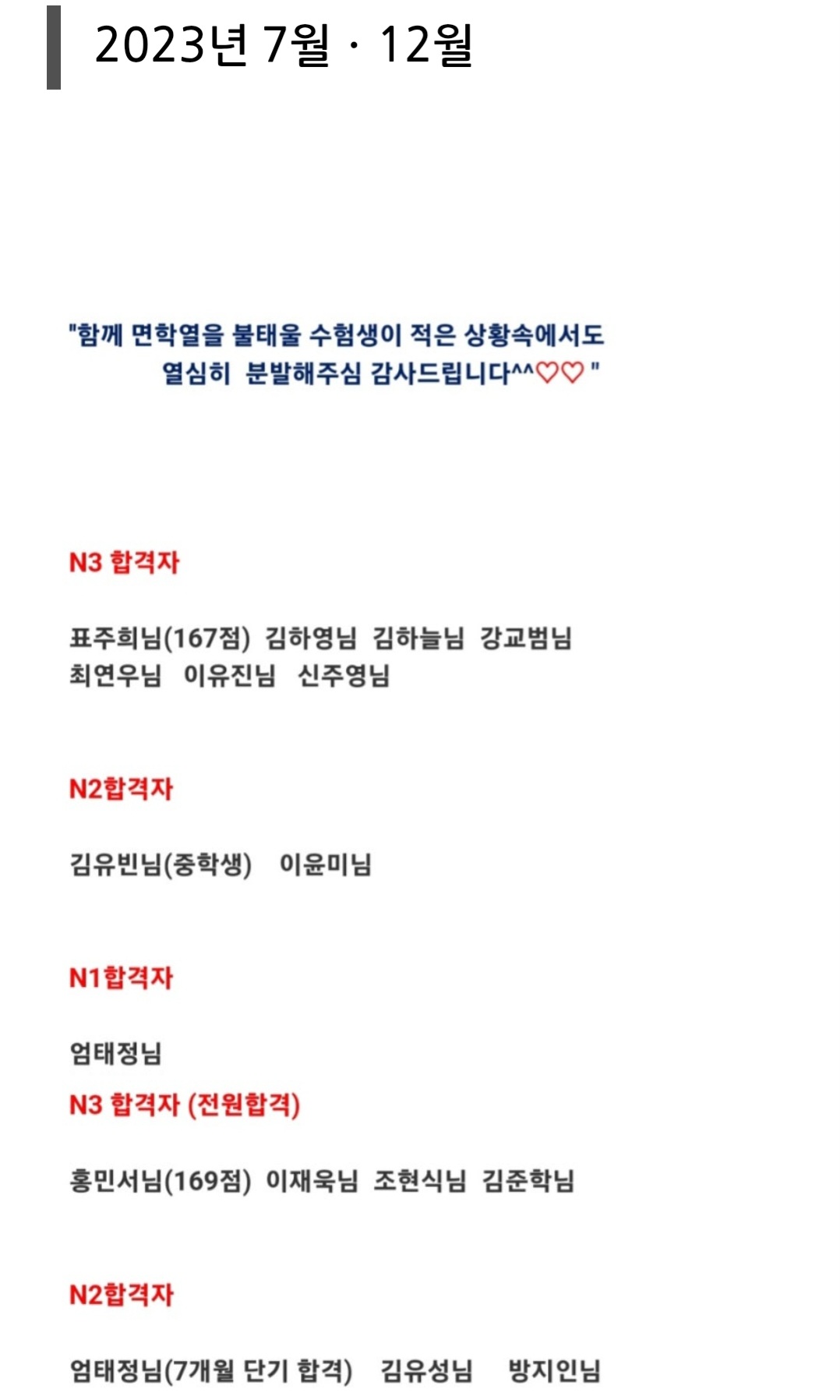 2023년 7월 · 12월

"함께 면학열을 불태울 수험생이 적은 상황속에서도 열심히 분발해주심 감사드립니다^^♡♡ "

N3 합격자

표주희님(167점) 김하영님 김하늘님 강교범님 최연우님 이유진님 신주영님

N2합격자

김유빈님(중학생) 이윤미님

N1합격자

엄태정님

N3 합격자 (전원합격)

홍민서님(169점) 이재욱님 조현식님 김준학님

N2합격자

엄태정님(7개월 단기 합격) 김유성님 방지인님